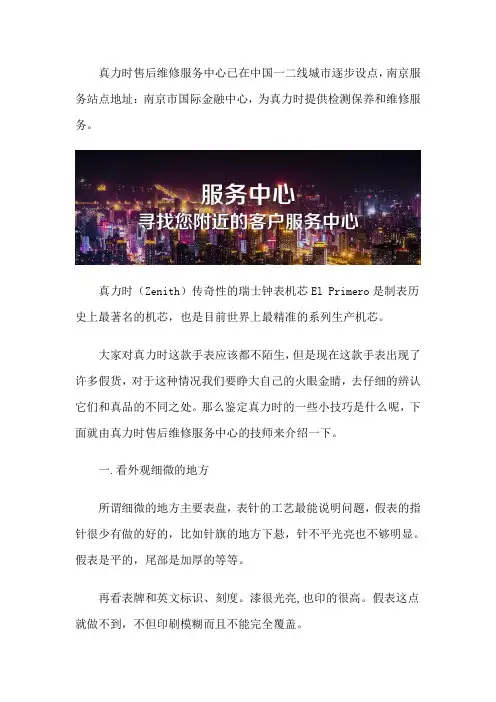 真力时售后维修服务中心已在中国一二线城市逐步设点，南京服务站点地址：南京市国际金融中心，为真力时提供检测保养和维修服务。

服务中心
寻找您附近的客户服务中心

真力时（Zenith）传奇性的瑞士钟表机芯 El Primero 是制表历史上最著名的机芯，也是目前世界上最精准的系列生产机芯。

大家对真力时这款手表应该都不陌生，但是现在这款手表出现了许多假货，对于这种情况我们要睁大自己的火眼金睛，去仔细的辨认它们和真品的不同之处。那么鉴定真力时的一些小技巧是什么呢，下面就由真力时售后维修服务中心的技师来介绍一下。

一.看外观细微的地方

所谓细微的地方主要表盘，表针的工艺最能说明问题，假表的指针很少有做的好的，比如针旗的地方下悬，针不平光亮也不够明显。假表是平的，尾部是加厚的等等。

再看表牌和英文标识、刻度。漆很光亮,也印的很高。假表这点就做不到，不但印刷模糊而且不能完全覆盖。